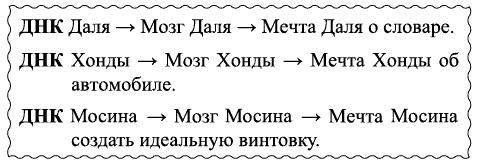 ДНК Даля → Мозг Даля → Мечта Даля о словаре.

ДНК Хонды → Мозг Хонды → Мечта Хонды об автомобиле.

ДНК Мосина → Мозг Мосина → Мечта Мосина создать идеальную винтовку.